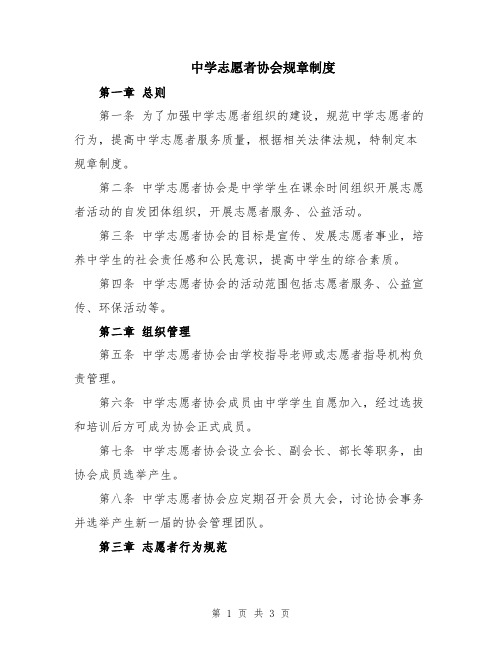 中学志愿者协会规章制度

第一章 总则

第一条 为了加强中学志愿者组织的建设，规范中学志愿者的行为，提高中学志愿者服务质量，根据相关法律法规，特制定本规章制度。

第二条 中学志愿者协会是中学学生在课余时间组织开展志愿者活动的自发团体组织，开展志愿者服务、公益活动。

第三条 中学志愿者协会的目标是宣传、发展志愿者事业，培养中学生的社会责任感和公民意识，提高中学生的综合素质。

第四条 中学志愿者协会的活动范围包括志愿者服务、公益宣传、环保活动等。

第二章 组织管理

第五条 中学志愿者协会由学校指导老师或志愿者指导机构负责管理。

第六条 中学志愿者协会成员由中学学生自愿加入，经过选拔和培训后方可成为协会正式成员。

第七条 中学志愿者协会设立会长、副会长、部长等职务，由协会成员选举产生。

第八条 中学志愿者协会应定期召开会员大会，讨论协会事务并选举产生新一届的协会管理团队。

第三章 志愿者行为规范

第 1 页 共 3 页